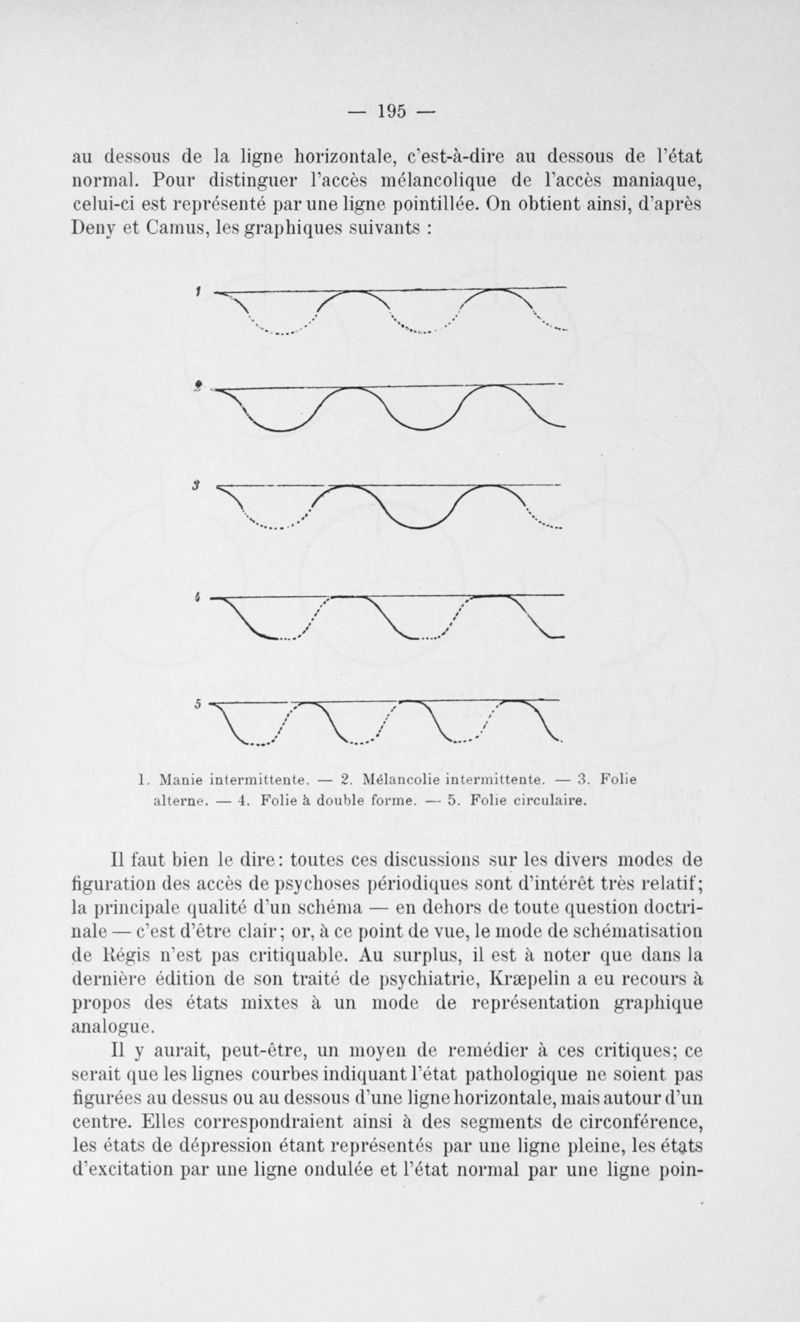 — 195 —

au dessous de la ligne horizontale, c'est-à-dire au dessous de l'état normal. Pour distinguer l'accès mélancolique de l'accès maniaque, celui-ci est représenté par une ligne pointillée. On obtient ainsi, d'après Deny et Camus, les graphiques suivants :

1

2

3

4

5

1. Manie intermittente. — 2. Mélancolie intermittente. — 3. Folie alterne. — 4. Folie à double forme. — 5. Folie circulaire.

Il faut bien le dire : toutes ces discussions sur les divers modes de figuration des accès de psychoses périodiques sont d'intérêt très relatif; la principale qualité d'un schéma — en dehors de toute question doctrinale — c'est d'être clair; or, à ce point de vue, le mode de schématisation de Régis n'est pas critiquable. Au surplus, il est à noter que dans la dernière édition de son traité de psychiatrie, Kræpelin a eu recours à propos des états mixtes à un mode de représentation graphique analogue.

Il y aurait, peut-être, un moyen de remédier à ces critiques; ce serait que les lignes courbes indiquant l'état pathologique ne soient pas figurées au dessus ou au dessous d'une ligne horizontale, mais autour d'un centre. Elles correspondraient ainsi à des segments de circonférence, les états de dépression étant représentés par une ligne pleine, les états d'excitation par une ligne ondulée et l'état normal par une ligne poin-